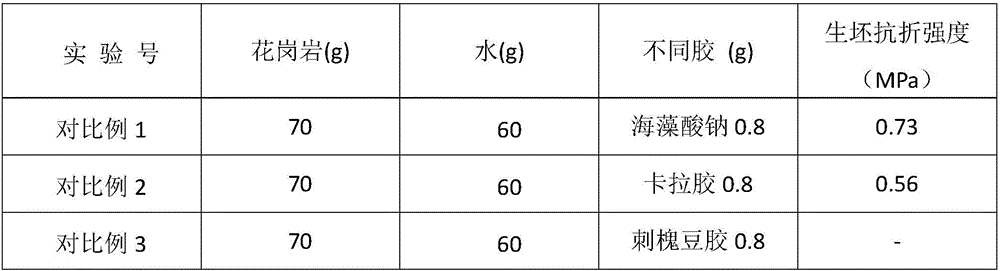 | 实 验 号 | 花岗岩(g) | 水(g) | 不同胶 (g) | 生坯抗折强度（MPa） |
|---|---|---|---|---|
| 对比例 1 | 70 | 60 | 海藻酸钠 0.8 | 0.73 |
| 对比例 2 | 70 | 60 | 卡拉胶 0.8 | 0.56 |
| 对比例 3 | 70 | 60 | 刺槐豆胶 0.8 | - |